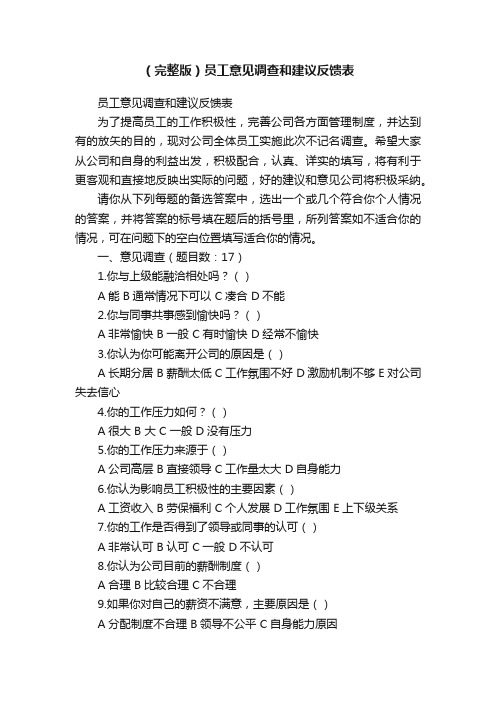 （完整版）员工意见调查和建议反馈表

员工意见调查和建议反馈表

为了提高员工的工作积极性，完善公司各方面管理制度，并达到有的放矢的目的，现对公司全体员工实施此次不记名调查。希望大家从公司和自身的利益出发，积极配合，认真、详实的填写，将有利于更客观和直接地反映出实际的问题，好的建议和意见公司将积极采纳。

请你从下列每题的备选答案中，选出一个或几个符合你个人情况的答案，并将答案的标号填在题后的括号里，所列答案如不适合你的情况，可在问题下的空白位置填写适合你的情况。

一、意见调查（题目数：17）

1.你与上级能融洽相处吗？（ ）

A 能 B 通常情况下可以 C 凑合 D 不能

2.你与同事共事感到愉快吗？（ ）

A 非常愉快 B 一般 C 有时愉快 D 经常不愉快

3.你认为你可能离开公司的原因是（ ）

A 长期分居 B 薪酬太低 C 工作氛围不好 D 激励机制不够 E 对公司失去信心

4.你的工作压力如何？（ ）

A 很大 B 大 C 一般 D 没有压力

5.你的工作压力来源于（ ）

A 公司高层 B 直接领导 C 工作量太大 D 自身能力

6.你认为影响员工积极性的主要因素（ ）

A 工资收入 B 劳保福利 C 个人发展 D 工作氛围 E 上下级关系

7.你的工作是否得到了领导或同事的认可（ ）

A 非常认可 B 认可 C 一般 D 不认可

8.你认为公司目前的薪酬制度（ ）

A 合理 B 比较合理 C 不合理

9.如果你对自己的薪资不满意，主要原因是（ ）

A 分配制度不合理 B 领导不公平 C 自身能力原因